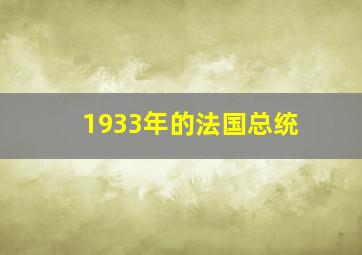 1933年的法国总统